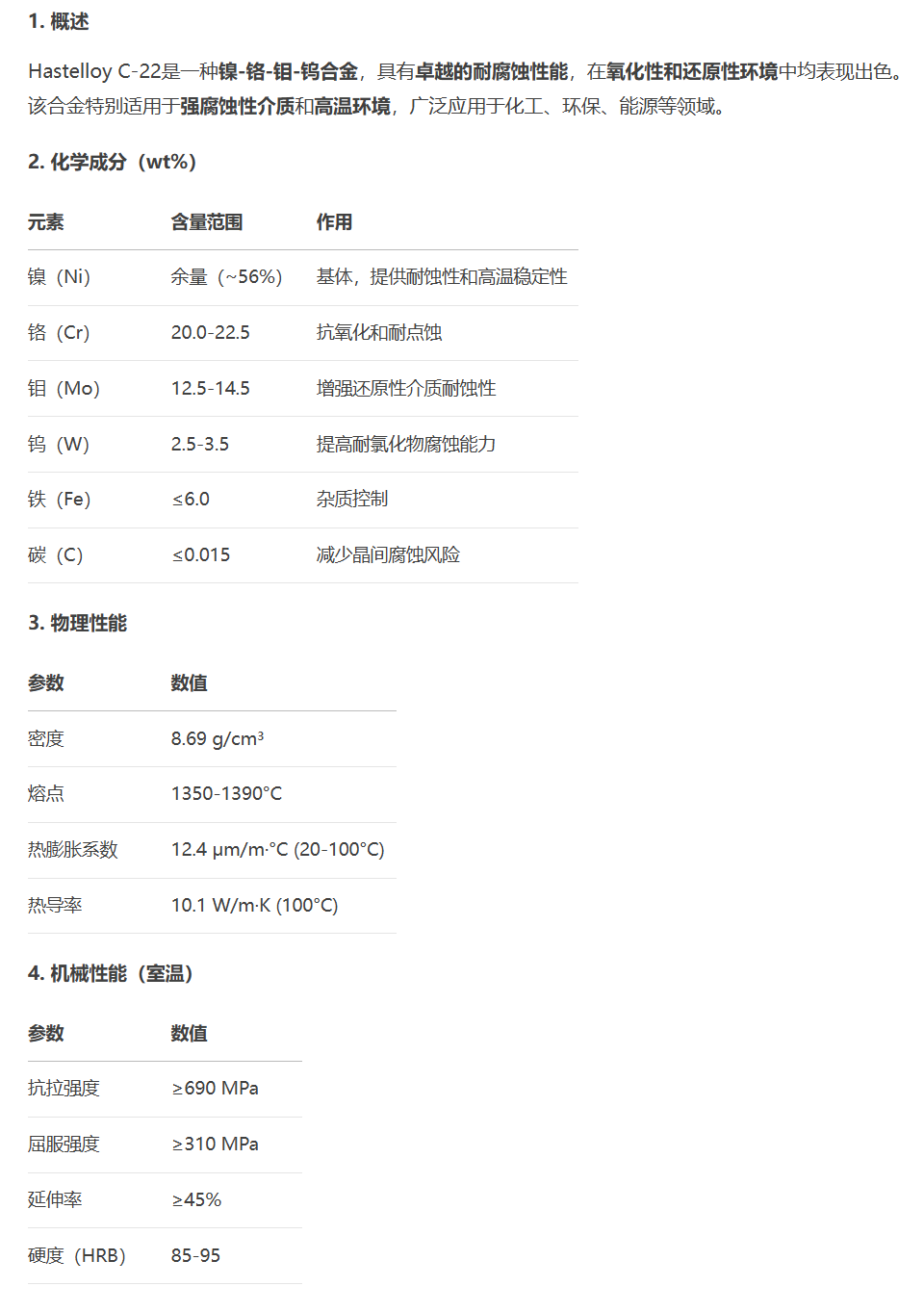 1. 概述

Hastelloy C-22是一种镍-铬-钼-钨合金，具有卓越的耐腐蚀性能，在氧化性和还原性环境中均表现出色。该合金特别适用于强腐蚀性介质和高温环境，广泛应用于化工、环保、能源等领域。

2. 化学成分（wt%）

| 元素 | 含量范围 | 作用 |
|---|---|---|
| 镍（Ni） | 余量（~56%） | 基体，提供耐蚀性和高温稳定性 |
| 铬（Cr） | 20.0-22.5 | 抗氧化和耐点蚀 |
| 钼（Mo） | 12.5-14.5 | 增强还原性介质耐蚀性 |
| 钨（W） | 2.5-3.5 | 提高耐氯化物腐蚀能力 |
| 铁（Fe） | ≤6.0 | 杂质控制 |
| 碳（C） | ≤0.015 | 减少晶间腐蚀风险 |

3. 物理性能

| 参数 | 数值 |
|---|---|
| 密度 | 8.69 g/cm³ |
| 熔点 | 1350-1390°C |
| 热膨胀系数 | 12.4 μm/m·°C (20-100°C) |
| 热导率 | 10.1 W/m·K (100°C) |

4. 机械性能（室温）

| 参数 | 数值 |
|---|---|
| 抗拉强度 | ≥690 MPa |
| 屈服强度 | ≥310 MPa |
| 延伸率 | ≥45% |
| 硬度（HRB） | 85-95 |